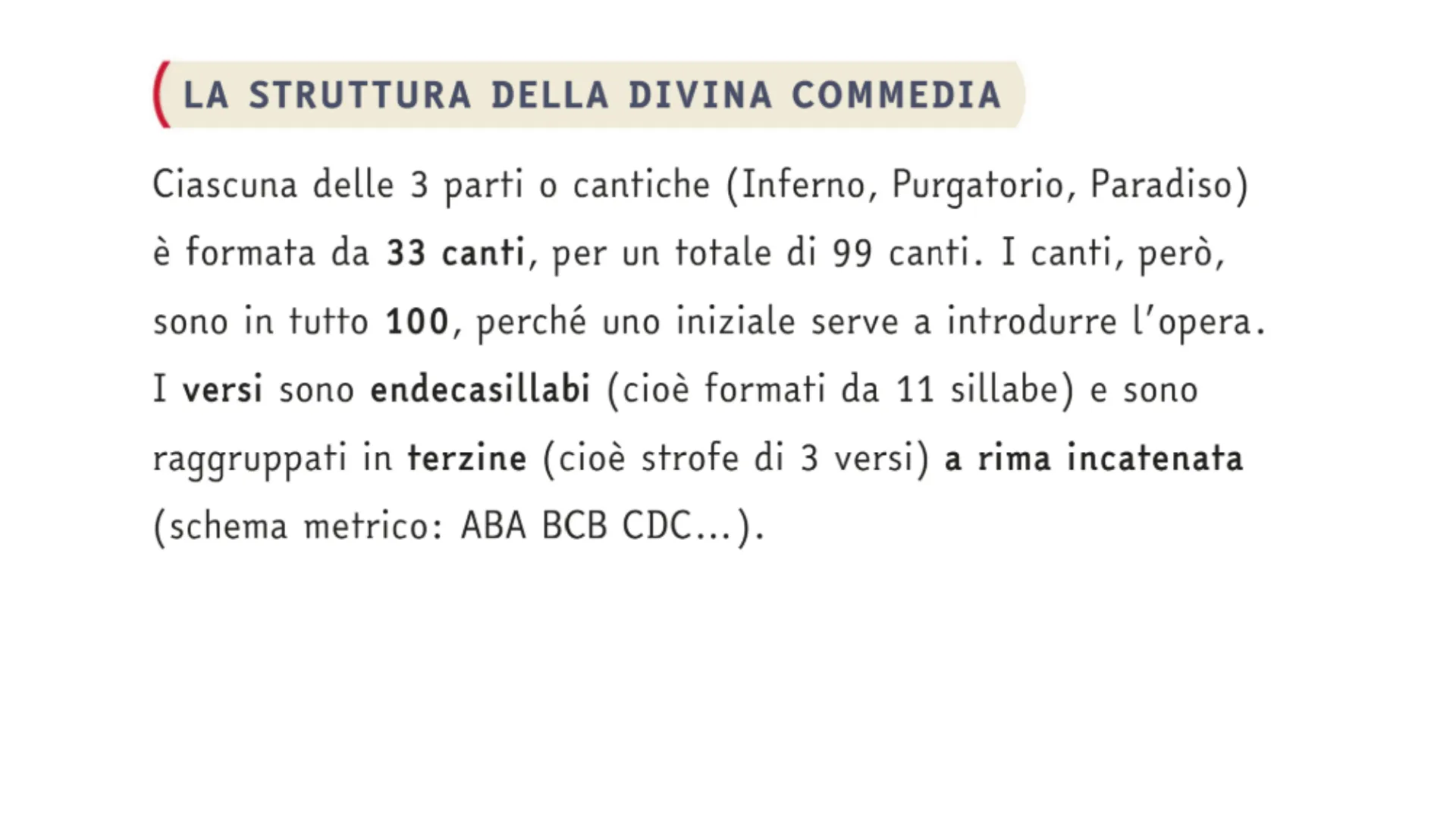 LA STRUTTURA DELLA DIVINA COMMEDIA

Ciascuna delle 3 parti o cantiche (Inferno, Purgatorio, Paradiso) è formata da 33 canti, per un totale di 99 canti. I canti, però, sono in tutto 100, perché uno iniziale serve a introdurre l'opera. I versi sono endecasillabi (cioè formati da 11 sillabe) e sono raggruppati in terzine (cioè strofe di 3 versi) a rima incatenata (schema metrico: ABA BCB CDC...).